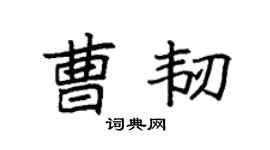 曹韧

词典网